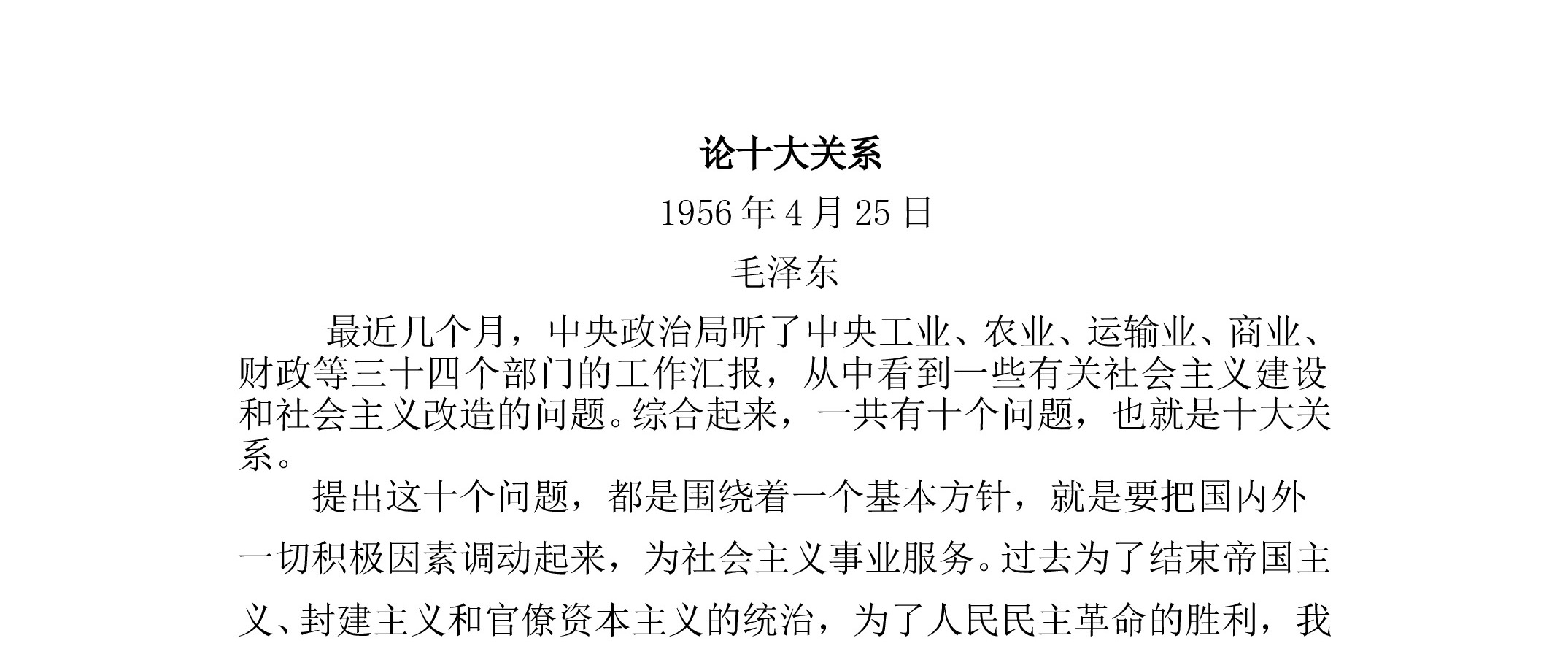 论十大关系

1956年4月25日

毛泽东

最近几个月，中央政治局听了中央工业、农业、运输业、商业、财政等三十四个部门的工作汇报，从中看到一些有关社会主义建设和社会主义改造的问题。综合起来，一共有十个问题，也就是十大关系。

提出这十个问题，都是围绕着一个基本方针，就是要把国内外一切积极因素调动起来，为社会主义事业服务。过去为了结束帝国主义、封建主义和官僚资本主义的统治，为了人民民主革命的胜利，我